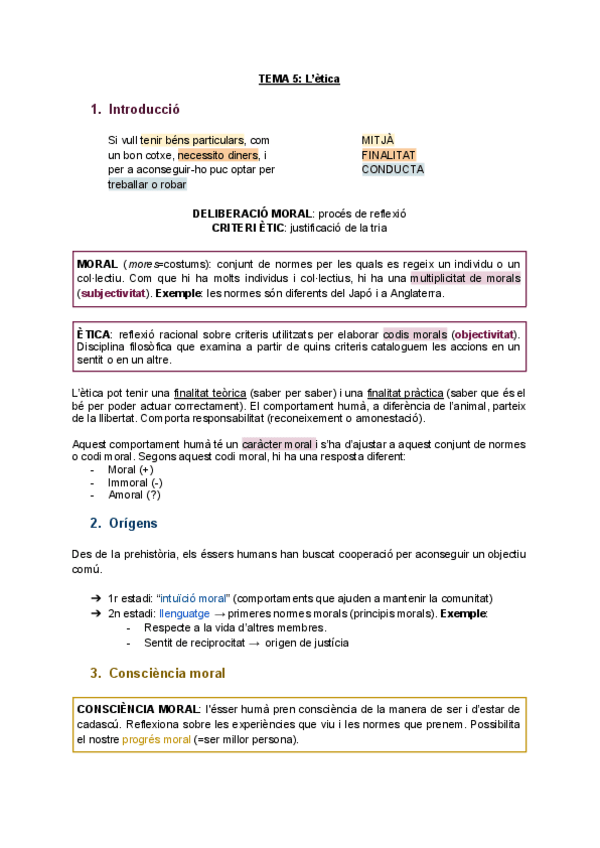 TEMA 5: L'ètica

1. Introducció

Si vull tenir béns particulars, com un bon cotxe, necessito diners, i per a aconseguir-ho puc optar per treballar o robar

MITJÀ
FINALITAT
CONDUCTA

DELIBERACIÓ MORAL: procés de reflexió
CRITERI ÈTIC: justificació de la tria

MORAL (mores=costums): conjunt de normes per les quals es regeix un individu o un col·lectiu. Com que hi ha molts individus i col·lectius, hi ha una multiplicitat de morals (subjectivitat). Exemple: les normes són diferents del Japó i a Anglaterra.

ÈTICA: reflexió racional sobre criteris utilitzats per elaborar codis morals (objectivitat). Disciplina filosòfica que examina a partir de quins criteris cataloguem les accions en un sentit o en un altre.

L'ètica pot tenir una finalitat teòrica (saber per saber) i una finalitat pràctica (saber que és el bé per poder actuar correctament). El comportament humà, a diferència de l'animal, parteix de la llibertat. Comporta responsabilitat (reconeixement o amonestació).

Aquest comportament humà té un caràcter moral i s'ha d'ajustar a aquest conjunt de normes o codi moral. Segons aquest codi moral, hi ha una resposta diferent:
- Moral (+)
- Immoral (-)
- Amoral (?)

2. Orígens

Des de la prehistòria, els éssers humans han buscat cooperació per aconseguir un objectiu comú.

➔ 1r estadi: "intuïció moral" (comportaments que ajuden a mantenir la comunitat)
➔ 2n estadi: llenguatge → primeres normes morals (principis morals). Exemple:
- Respecte a la vida d'altres membres.
- Sentit de reciprocitat → origen de justícia

3. Consciència moral

CONSCIÈNCIA MORAL: l'ésser humà pren consciència de la manera de ser i d'estar de cadascú. Reflexiona sobre les experiències que viu i les normes que prenem. Possibilita el nostre progrés moral (=ser millor persona).